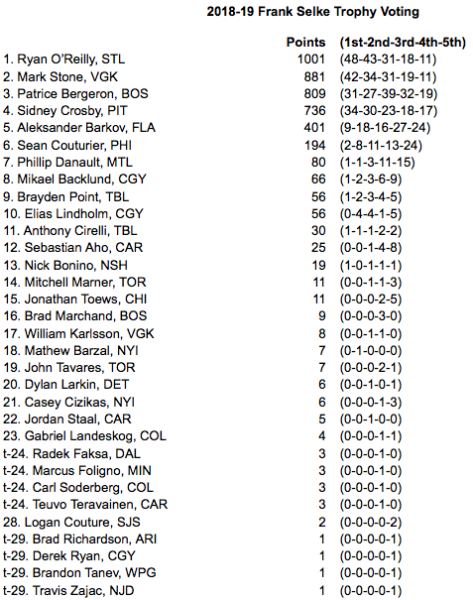 2018-19 Frank Selke Trophy Voting

|  | Points | (1st-2nd-3rd-4th-5th) |
|---|---|---|
| 1. Ryan O'Reilly, STL | 1001 | (48-43-31-18-11) |
| 2. Mark Stone, VGK | 881 | (42-34-31-19-11) |
| 3. Patrice Bergeron, BOS | 809 | (31-27-39-32-19) |
| 4. Sidney Crosby, PIT | 736 | (34-30-23-18-17) |
| 5. Aleksander Barkov, FLA | 401 | (9-18-16-27-24) |
| 6. Sean Couturier, PHI | 194 | (2-8-11-13-24) |
| 7. Phillip Danault, MTL | 80 | (1-1-3-11-15) |
| 8. Mikael Backlund, CGY | 66 | (1-2-3-6-9) |
| 9. Brayden Point, TBL | 56 | (1-2-3-4-5) |
| 10. Elias Lindholm, CGY | 56 | (0-4-4-1-5) |
| 11. Anthony Cirelli, TBL | 30 | (1-1-1-2-2) |
| 12. Sebastian Aho, CAR | 25 | (0-0-1-4-8) |
| 13. Nick Bonino, NSH | 19 | (1-0-1-1-1) |
| 14. Mitchell Marner, TOR | 11 | (0-0-1-1-3) |
| 15. Jonathan Toews, CHI | 11 | (0-0-0-2-5) |
| 16. Brad Marchand, BOS | 9 | (0-0-0-3-0) |
| 17. William Karlsson, VGK | 8 | (0-0-1-1-0) |
| 18. Mathew Barzal, NYI | 7 | (0-1-0-0-0) |
| 19. John Tavares, TOR | 7 | (0-0-0-2-1) |
| 20. Dylan Larkin, DET | 6 | (0-0-1-0-1) |
| 21. Casey Cizikas, NYI | 6 | (0-0-0-1-3) |
| 22. Jordan Staal, CAR | 5 | (0-0-1-0-0) |
| 23. Gabriel Landeskog, COL | 4 | (0-0-0-1-1) |
| t-24. Radek Faksa, DAL | 3 | (0-0-0-1-0) |
| t-24. Marcus Foligno, MIN | 3 | (0-0-0-1-0) |
| t-24. Carl Soderberg, COL | 3 | (0-0-0-1-0) |
| t-24. Teuvo Teravainen, CAR | 3 | (0-0-0-1-0) |
| 28. Logan Couture, SJS | 2 | (0-0-0-0-2) |
| t-29. Brad Richardson, ARI | 1 | (0-0-0-0-1) |
| t-29. Derek Ryan, CGY | 1 | (0-0-0-0-1) |
| t-29. Brandon Tanev, WPG | 1 | (0-0-0-0-1) |
| t-29. Travis Zajac, NJD | 1 | (0-0-0-0-1) |